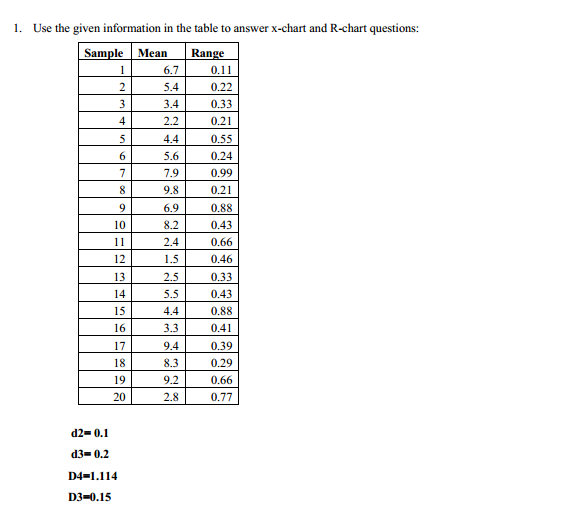 1. Use the given information in the table to answer x-chart and R-chart questions:

| Sample | Mean | Range |
|---|---|---|
| 1 | 6.7 | 0.11 |
| 2 | 5.4 | 0.22 |
| 3 | 3.4 | 0.33 |
| 4 | 2.2 | 0.21 |
| 5 | 4.4 | 0.55 |
| 6 | 5.6 | 0.24 |
| 7 | 7.9 | 0.99 |
| 8 | 9.8 | 0.21 |
| 9 | 6.9 | 0.88 |
| 10 | 8.2 | 0.43 |
| 11 | 2.4 | 0.66 |
| 12 | 1.5 | 0.46 |
| 13 | 2.5 | 0.33 |
| 14 | 5.5 | 0.43 |
| 15 | 4.4 | 0.88 |
| 16 | 3.3 | 0.41 |
| 17 | 9.4 | 0.39 |
| 18 | 8.3 | 0.29 |
| 19 | 9.2 | 0.66 |
| 20 | 2.8 | 0.77 |

d2= 0.1

d3= 0.2

D4=1.114

D3=0.15